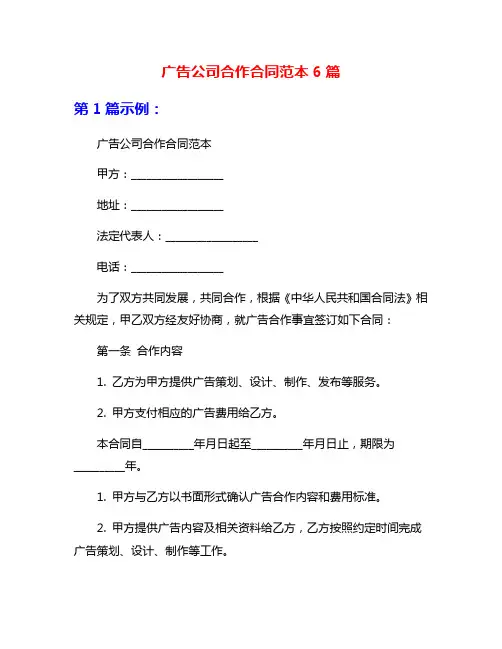 广告公司合作合同范本 6 篇

第 1 篇示例：

广告公司合作合同范本

甲方：________________

地址：________________

法定代表人：________________

电话：________________

为了双方共同发展，共同合作，根据《中华人民共和国合同法》相关规定，甲乙双方经友好协商，就广告合作事宜签订如下合同：

第一条 合作内容

1. 乙方为甲方提供广告策划、设计、制作、发布等服务。

2. 甲方支付相应的广告费用给乙方。

本合同自_________年月日起至_________年月日止，期限为_________年。

1. 甲方与乙方以书面形式确认广告合作内容和费用标准。

2. 甲方提供广告内容及相关资料给乙方，乙方按照约定时间完成广告策划、设计、制作等工作。